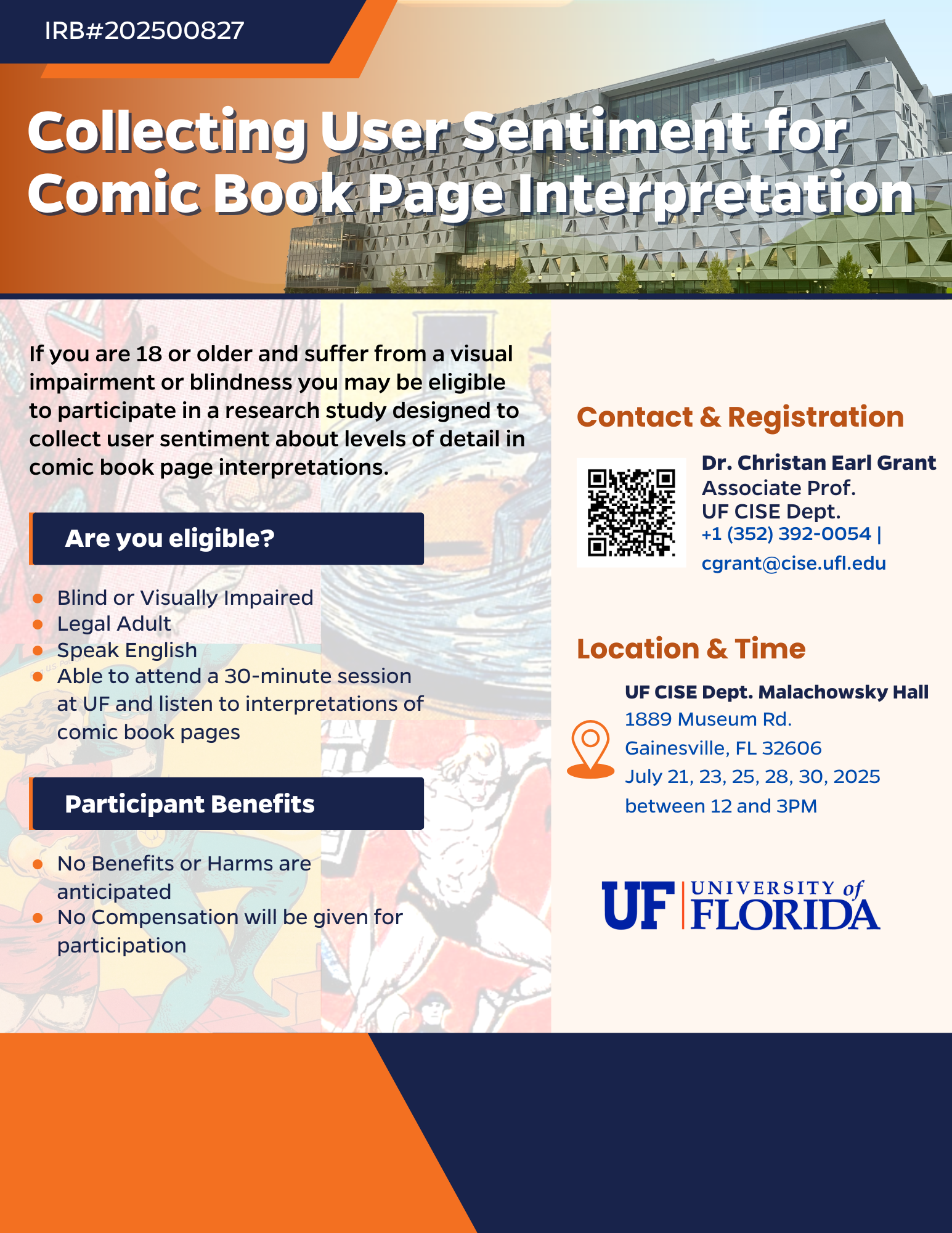 IRB#202500827

Collecting User Sentiment for Comic Book Page Interpretation

If you are 18 or older and suffer from a visual impairment or blindness you may be eligible to participate in a research study designed to collect user sentiment about levels of detail in comic book page interpretations.

Are you eligible?

- Blind or Visually Impaired
- Legal Adult
- Speak English
- Able to attend a 30-minute session at UF and listen to interpretations of comic book pages

Participant Benefits

- No Benefits or Harms are anticipated
- No Compensation will be given for participation

Contact & Registration

Dr. Christan Earl Grant
Associate Prof.
UF CISE Dept.
+1 (352) 392-0054 |
cgrant@cise.ufl.edu

Location & Time

UF CISE Dept. Malachowsky Hall
1889 Museum Rd.
Gainesville, FL 32606
July 21, 23, 25, 28, 30, 2025
between 12 and 3PM

UF UNIVERSITY of FLORIDA